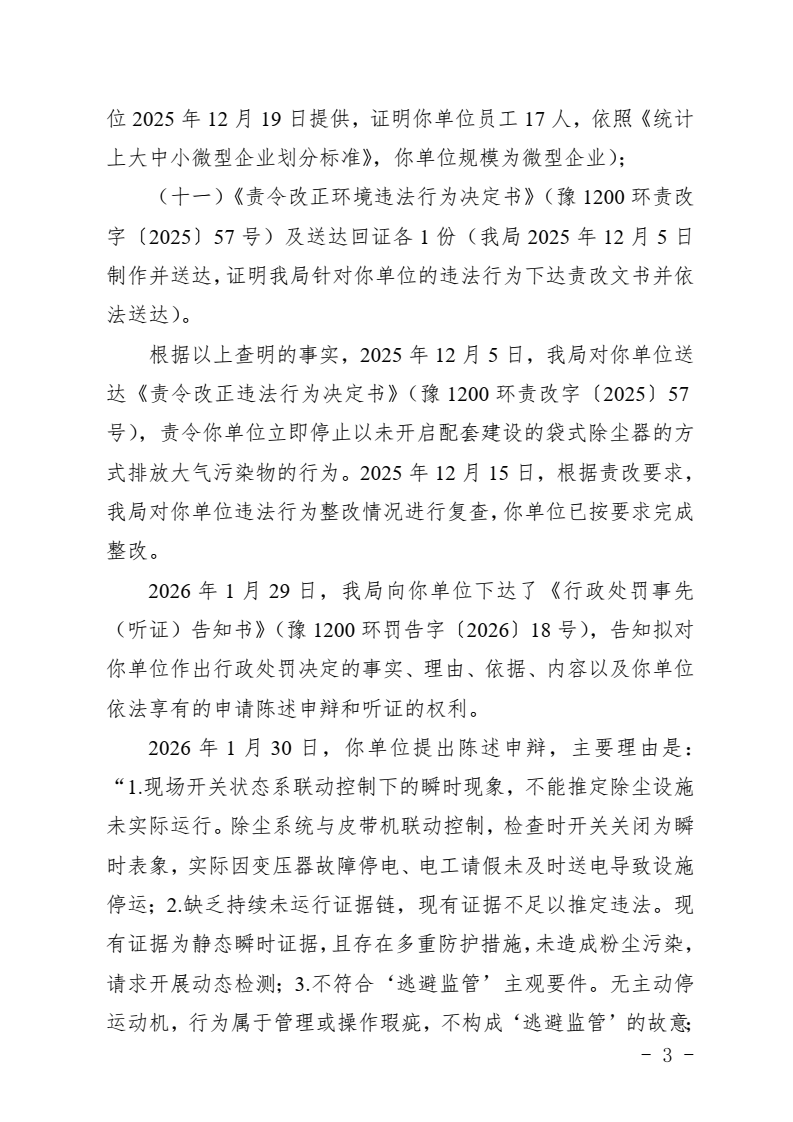 位 2025 年 12 月 19 日提供，证明你单位员工 17 人，依照《统计上大中小微型企业划分标准》，你单位规模为微型企业）；

（十一）《责令改正环境违法行为决定书》（豫 1200 环责改字〔2025〕57 号）及送达回证各 1 份（我局 2025 年 12 月 5 日制作并送达，证明我局针对你单位的违法行为下达责改文书并依法送达）。

根据以上查明的事实，2025 年 12 月 5 日，我局对你单位送达《责令改正违法行为决定书》（豫 1200 环责改字〔2025〕57 号），责令你单位立即停止以未开启配套建设的袋式除尘器的方式排放大气污染物的行为。2025 年 12 月 15 日，根据责改要求，我局对你单位违法行为整改情况进行复查，你单位已按要求完成整改。

2026 年 1 月 29 日，我局向你单位下达了《行政处罚事先（听证）告知书》（豫 1200 环罚告字〔2026〕18 号），告知拟对你单位作出行政处罚决定的事实、理由、依据、内容以及你单位依法享有的申请陈述申辩和听证的权利。

2026 年 1 月 30 日，你单位提出陈述申辩，主要理由是：“1.现场开关状态系联动控制下的瞬时现象，不能推定除尘设施未实际运行。除尘系统与皮带机联动控制，检查时开关关闭为瞬时表象，实际因变压器故障停电、电工请假未及时送电导致设施停运；2.缺乏持续未运行证据链，现有证据不足以推定违法。现有证据为静态瞬时证据，且存在多重防护措施，未造成粉尘污染，请求开展动态检测；3.不符合‘逃避监管’主观要件。无主动停运动机，行为属于管理或操作瑕疵，不构成‘逃避监管’的故意；

- 3 -